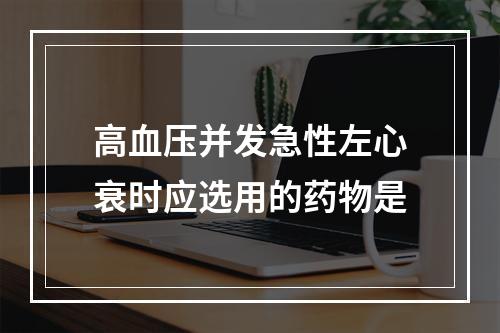 高血压并发急性左心衰时应选用的药物是